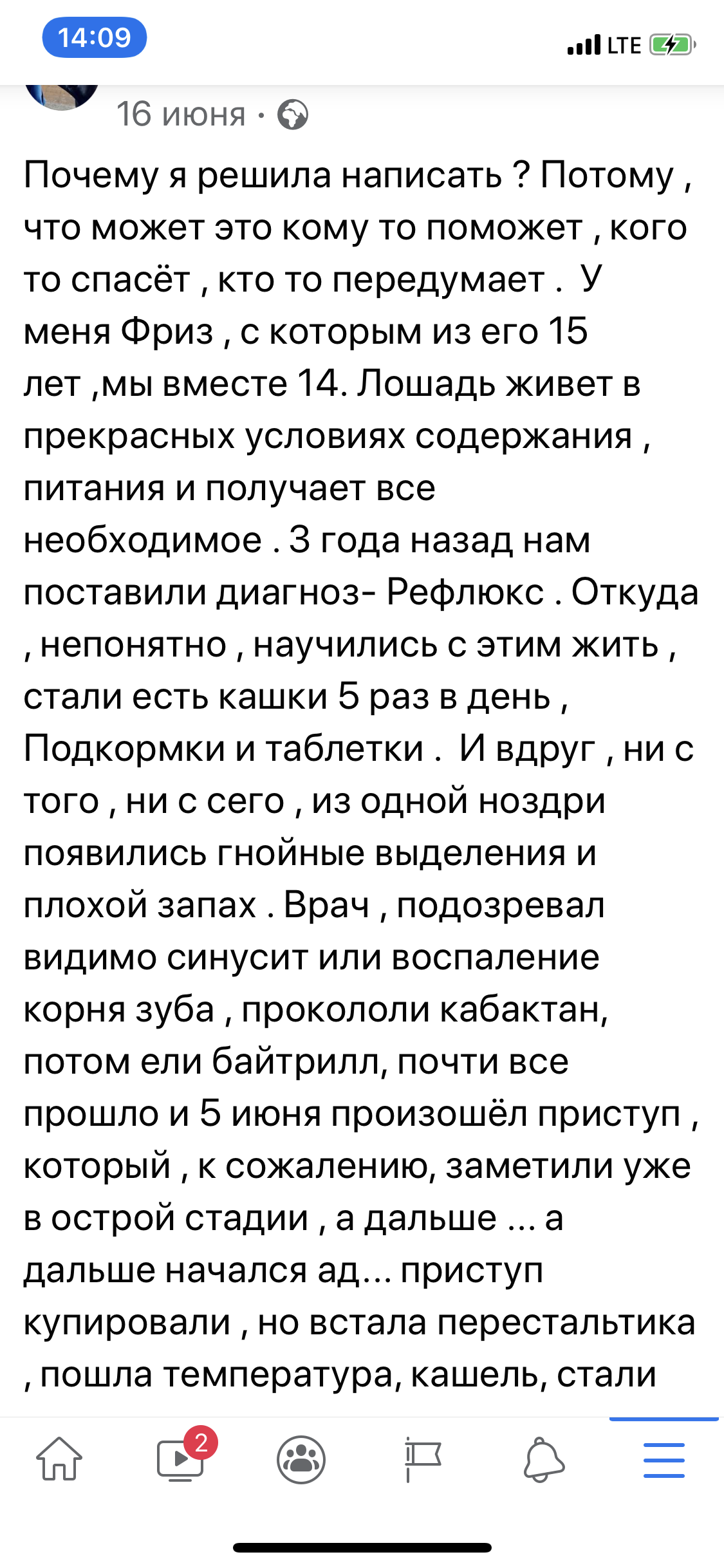 14:09

LTE

16 июня ·

Почему я решила написать ? Потому , что может это кому то поможет , кого то спасёт , кто то передумает . У меня Фриз , с которым из его 15 лет ,мы вместе 14. Лошадь живет в прекрасных условиях содержания , питания и получает все необходимое . 3 года назад нам поставили диагноз- Рефлюкс . Откуда , непонятно , научились с этим жить , стали есть кашки 5 раз в день , Подкормки и таблетки . И вдруг , ни с того , ни с сего , из одной ноздри появились гнойные выделения и плохой запах . Врач , подозревал видимо синусит или воспаление корня зуба , прокололи кабактан, потом ели байтрилл, почти все прошло и 5 июня произошёл приступ , который , к сожалению, заметили уже в острой стадии , а дальше ... а дальше начался ад... приступ купировали , но встала перестальтика , пошла температура, кашель, стали

2